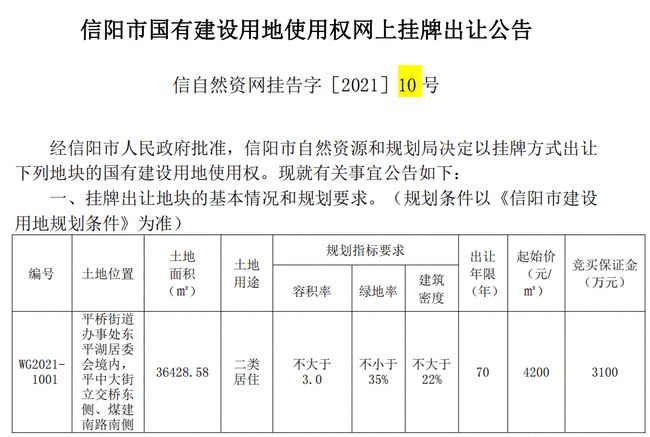 信阳市国有建设用地使用权网上挂牌出让公告

信自然资网挂告字［2021］10号

经信阳市人民政府批准，信阳市自然资源和规划局决定以挂牌方式出让下列地块的国有建设用地使用权。现就有关事宜公告如下：

一、挂牌出让地块的基本情况和规划要求。（规划条件以《信阳市建设用地规划条件》为准）

| 编号 | 土地位置 | 土地面积（m²） | 土地用途 | 规划指标要求 容积率 | 规划指标要求 绿地率 | 规划指标要求 建筑密度 | 出让年限（年） | 起始价（元/m²） | 竞买保证金（万元） |
|---|---|---|---|---|---|---|---|---|---|
| WG2021-1001 | 平桥街道办事处东平湖居委会境内，平中大街立交桥东侧、煤建南路南侧 | 36428.58 | 二类居住 | 不大于3.0 | 不小于35% | 不大于22% | 70 | 4200 | 3100 |